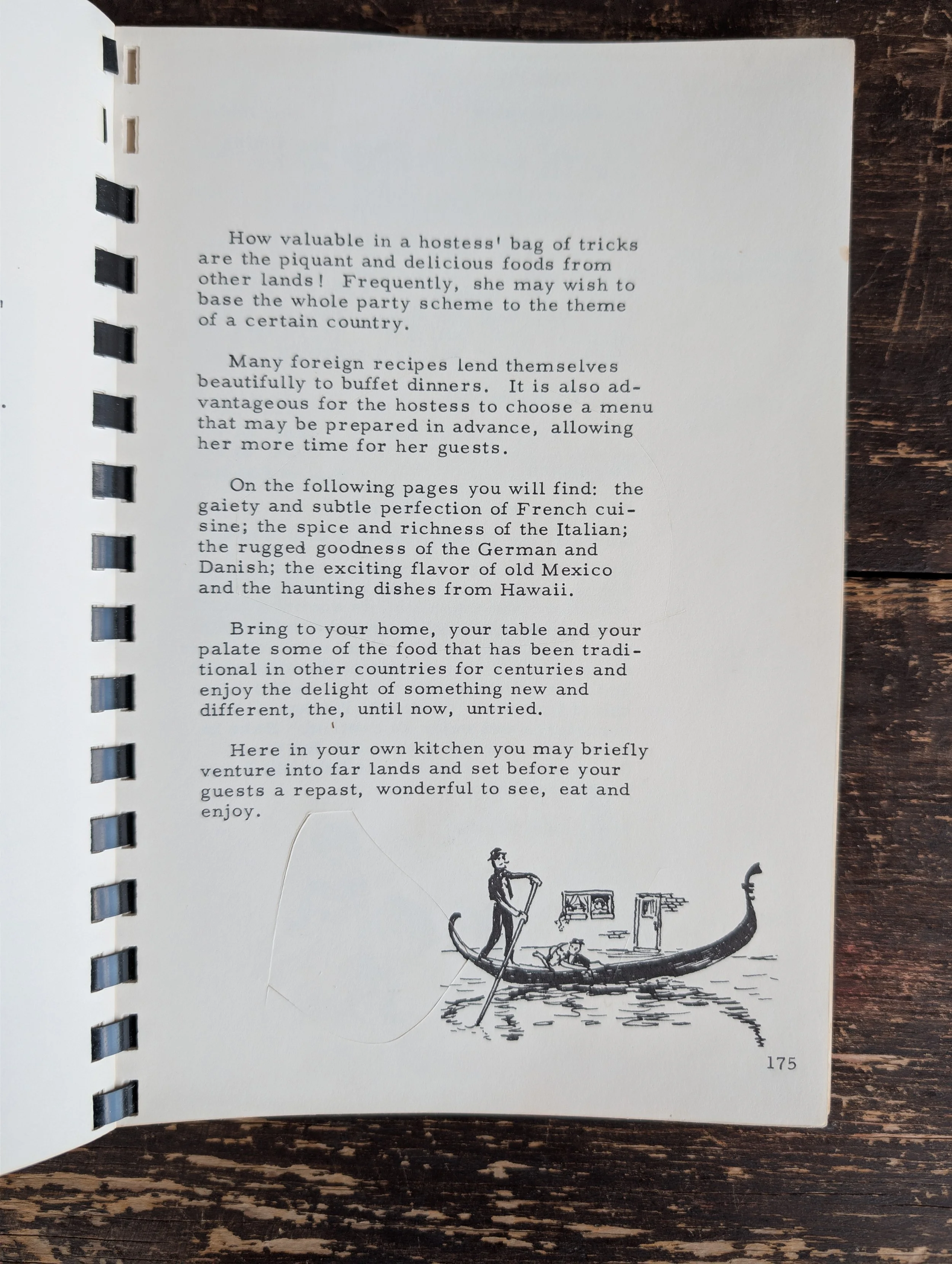 How valuable in a hostess' bag of tricks are the piquant and delicious foods from other lands! Frequently, she may wish to base the whole party scheme to the theme of a certain country.

Many foreign recipes lend themselves beautifully to buffet dinners. It is also advantageous for the hostess to choose a menu that may be prepared in advance, allowing her more time for her guests.

On the following pages you will find: the gaiety and subtle perfection of French cuisine; the spice and richness of the Italian; the rugged goodness of the German and Danish; the exciting flavor of old Mexico and the haunting dishes from Hawaii.

Bring to your home, your table and your palate some of the food that has been traditional in other countries for centuries and enjoy the delight of something new and different, the, until now, untried.

Here in your own kitchen you may briefly venture into far lands and set before your guests a repast, wonderful to see, eat and enjoy.

175